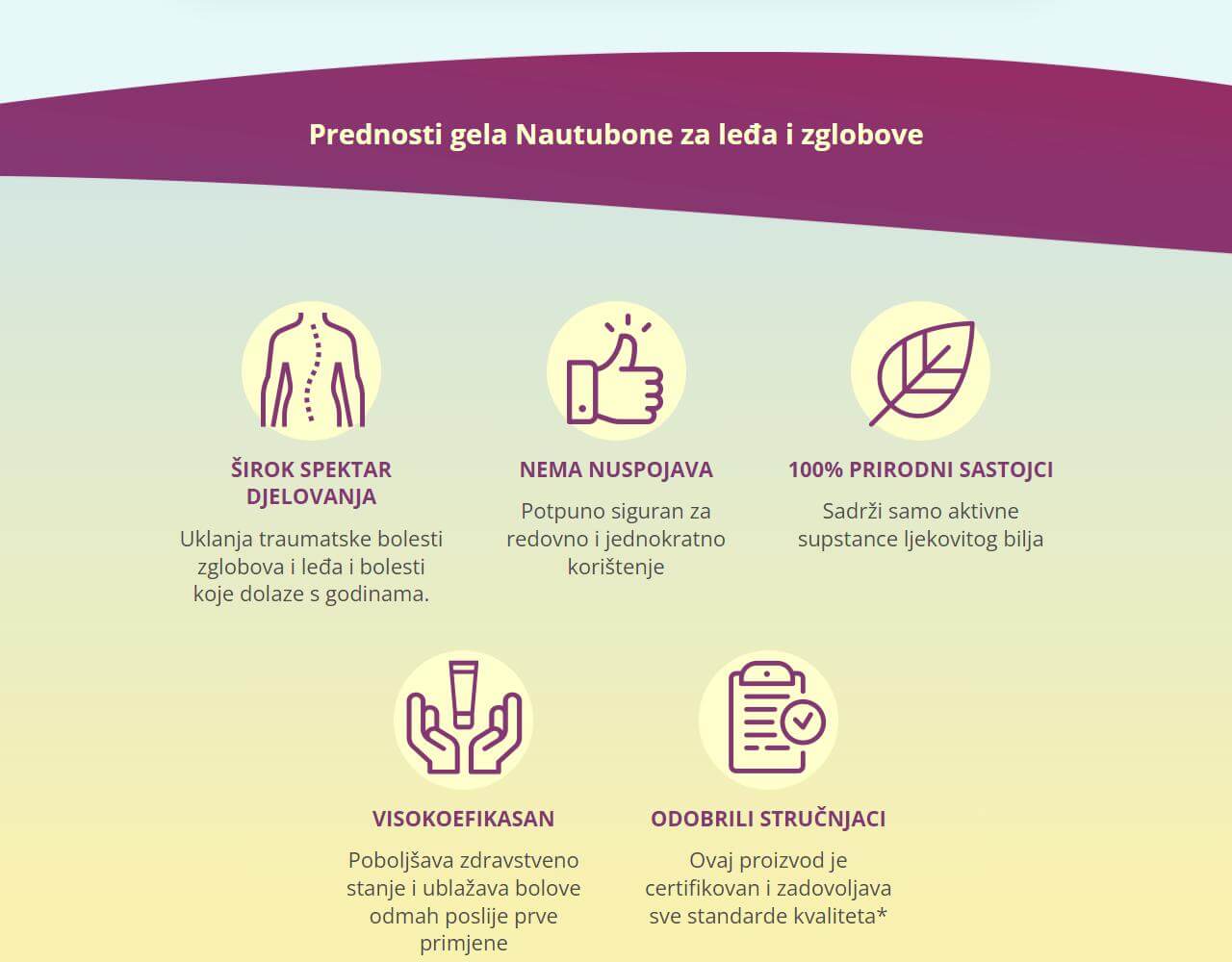 Prednosti gela Nautubone za leđa i zglobove

ŠIROK SPEKTAR DJELOVANJA

Uklanja traumatske bolesti zglobova i leđa i bolesti koje dolaze s godinama.

NEMA NUSPOJAVA

Potpuno siguran za redovno i jednokratno korištenje

100% PRIRODNI SASTOJCI

Sadrži samo aktivne supstance ljekovitog bilja

VISOKOEFIKASAN

Poboljšava zdravstveno stanje i ublažava bolove odmah poslije prve primjene

ODOBRILI STRUČNJACI

Ovaj proizvod je certifikovan i zadovoljava sve standarde kvaliteta*